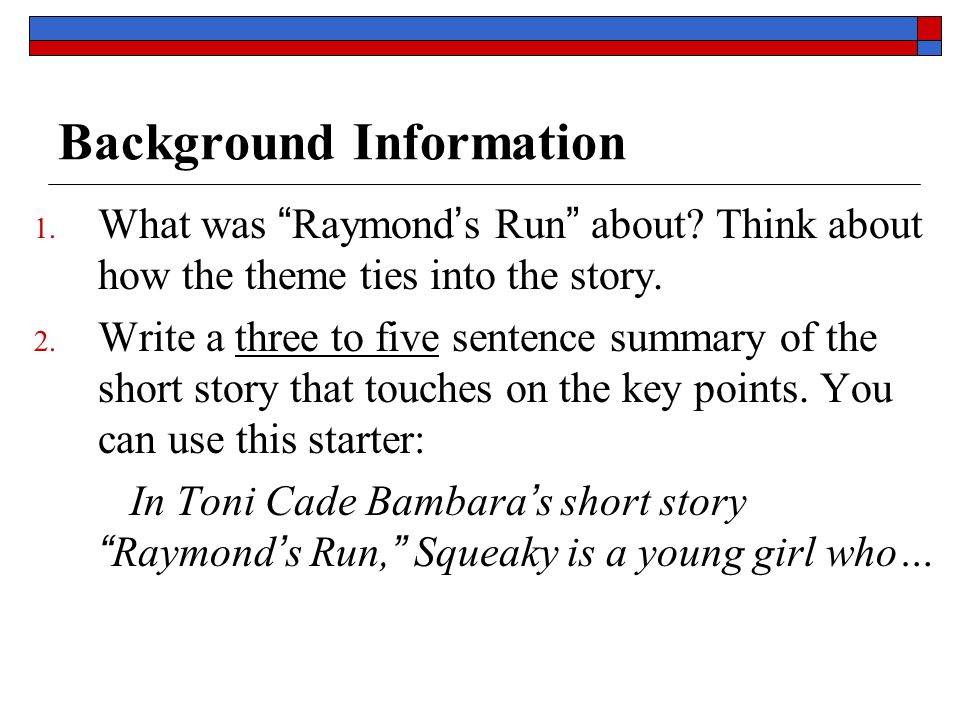 Background Information

1. What was “Raymond’s Run” about? Think about how the theme ties into the story.
2. Write a three to five sentence summary of the short story that touches on the key points. You can use this starter:

In Toni Cade Bambara’s short story “Raymond’s Run,” Squeaky is a young girl who…